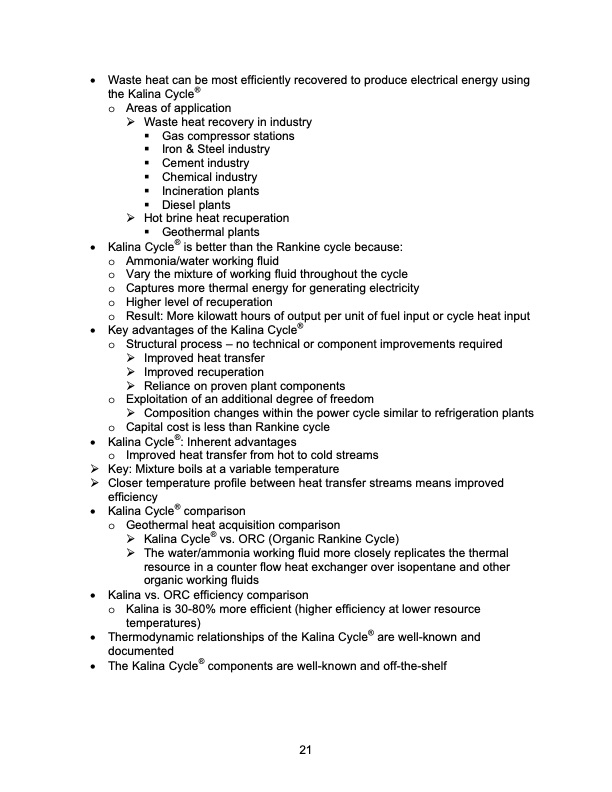 • Waste heat can be most efficiently recovered to produce electrical energy using the Kalina Cycle®
  o Areas of application
    ➢ Waste heat recovery in industry
      ▪ Gas compressor stations
      ▪ Iron & Steel industry
      ▪ Cement industry
      ▪ Chemical industry
      ▪ Incineration plants
      ▪ Diesel plants
    ➢ Hot brine heat recuperation
      ▪ Geothermal plants
• Kalina Cycle® is better than the Rankine cycle because:
  o Ammonia/water working fluid
  o Vary the mixture of working fluid throughout the cycle
  o Captures more thermal energy for generating electricity
  o Higher level of recuperation
  o Result: More kilowatt hours of output per unit of fuel input or cycle heat input
• Key advantages of the Kalina Cycle®
  o Structural process – no technical or component improvements required
    ➢ Improved heat transfer
    ➢ Improved recuperation
    ➢ Reliance on proven plant components
  o Exploitation of an additional degree of freedom
    ➢ Composition changes within the power cycle similar to refrigeration plants
  o Capital cost is less than Rankine cycle
• Kalina Cycle®: Inherent advantages
  o Improved heat transfer from hot to cold streams
➢ Key: Mixture boils at a variable temperature
➢ Closer temperature profile between heat transfer streams means improved efficiency
• Kalina Cycle® comparison
  o Geothermal heat acquisition comparison
    ➢ Kalina Cycle® vs. ORC (Organic Rankine Cycle)
    ➢ The water/ammonia working fluid more closely replicates the thermal resource in a counter flow heat exchanger over isopentane and other organic working fluids
• Kalina vs. ORC efficiency comparison
  o Kalina is 30-80% more efficient (higher efficiency at lower resource temperatures)
• Thermodynamic relationships of the Kalina Cycle® are well-known and documented
• The Kalina Cycle® components are well-known and off-the-shelf

21